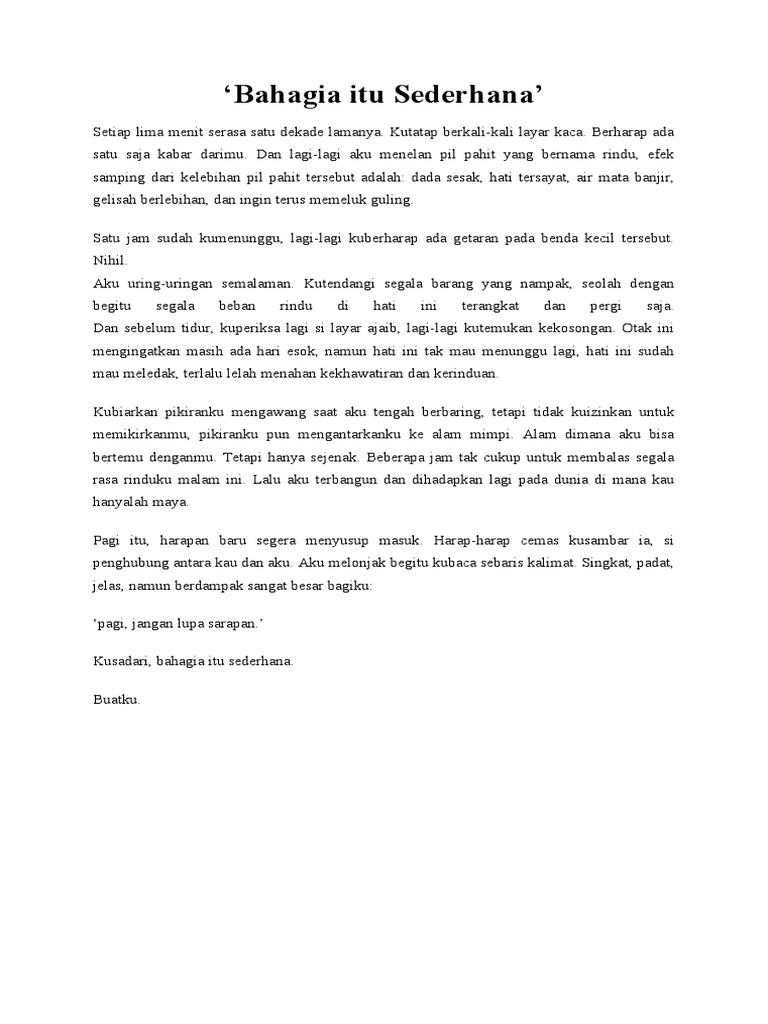 ‘Bahagia itu Sederhana’

Setiap lima menit serasa satu dekade lamanya. Kutatap berkali-kali layar kaca. Berharap ada satu saja kabar darimu. Dan lagi-lagi aku menelan pil pahit yang bernama rindu, efek samping dari kelebihan pil pahit tersebut adalah: dada sesak, hati tersayat, air mata banjir, gelisah berlebihan, dan ingin terus memeluk guling.

Satu jam sudah kumenunggu, lagi-lagi kuberharap ada getaran pada benda kecil tersebut. Nihil.
Aku uring-uringan semalaman. Kutendangi segala barang yang nampak, seolah dengan begitu segala beban rindu di hati ini terangkat dan pergi saja.
Dan sebelum tidur, kuperiksa lagi si layar ajaib, lagi-lagi kutemukan kekosongan. Otak ini mengingatkan masih ada hari esok, namun hati ini tak mau menunggu lagi, hati ini sudah mau meledak, terlalu lelah menahan kekhawatiran dan kerinduan.

Kubiarkan pikiranku mengawang saat aku tengah berbaring, tetapi tidak kuizinkan untuk memikirkanmu, pikiranku pun mengantarkanku ke alam mimpi. Alam dimana aku bisa bertemu denganmu. Tetapi hanya sejenak. Beberapa jam tak cukup untuk membalas segala rasa rinduku malam ini. Lalu aku terbangun dan dihadapkan lagi pada dunia di mana kau hanyalah maya.

Pagi itu, harapan baru segera menyusup masuk. Harap-harap cemas kusambar ia, si penghubung antara kau dan aku. Aku melonjak begitu kubaca sebaris kalimat. Singkat, padat, jelas, namun berdampak sangat besar bagiku:

‘pagi, jangan lupa sarapan.’

Kusadari, bahagia itu sederhana.

Buatku.